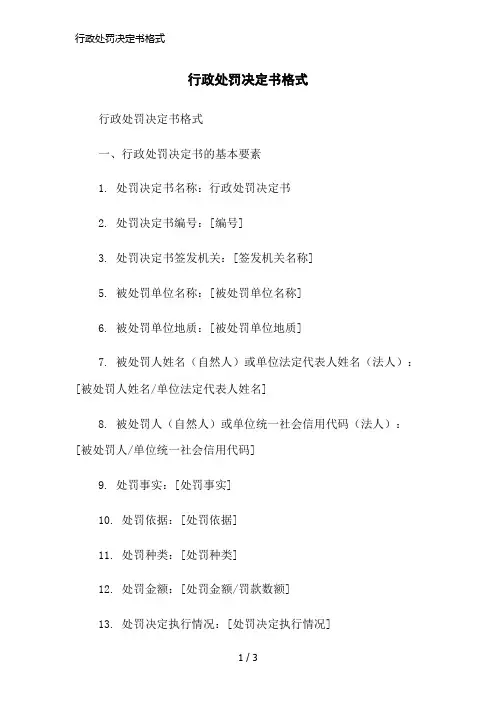 行政处罚决定书格式

行政处罚决定书格式

行政处罚决定书格式

一、行政处罚决定书的基本要素

1. 处罚决定书名称：行政处罚决定书

2. 处罚决定书编号：[编号]

3. 处罚决定书签发机关：[签发机关名称]

5. 被处罚单位名称：[被处罚单位名称]

6. 被处罚单位地质：[被处罚单位地质]

7. 被处罚人姓名（自然人）或单位法定代表人姓名（法人）：[被处罚人姓名/单位法定代表人姓名]

8. 被处罚人（自然人）或单位统一社会信用代码（法人）：[被处罚人/单位统一社会信用代码]

9. 处罚事实：[处罚事实]

10. 处罚依据：[处罚依据]

11. 处罚种类：[处罚种类]

12. 处罚金额：[处罚金额/罚款数额]

13. 处罚决定执行情况：[处罚决定执行情况]

1 / 3